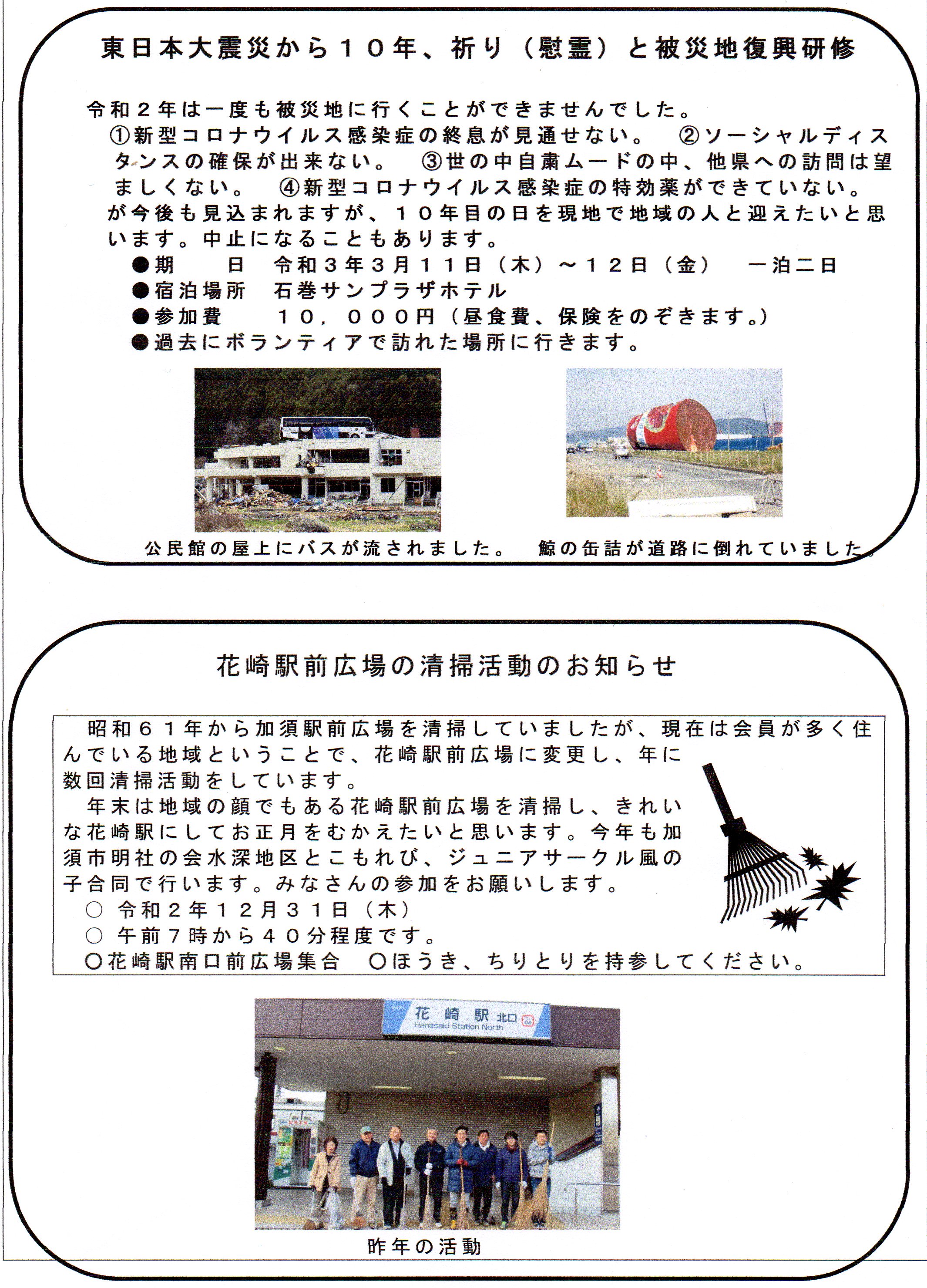 東日本大震災から１０年、祈り（慰霊）と被災地復興研修

令和２年は一度も被災地に行くことができませんでした。
①新型コロナウイルス感染症の終息が見通せない。　②ソーシャルディスタンスの確保が出来ない。　③世の中自粛ムードの中、他県への訪問は望ましくない。　④新型コロナウイルス感染症の特効薬ができていない。
が今後も見込まれますが、１０年目の日を現地で地域の人と迎えたいと思います。中止になることもあります。
●期　　日　令和３年３月１１日（木）～１２日（金）　一泊二日
●宿泊場所　石巻サンプラザホテル
●参加費　　１０，０００円（昼食費、保険をのぞきます。）
●過去にボランティアで訪れた場所に行きます。

公民館の屋上にバスが流されました。　鯨の缶詰が道路に倒れていました。

花崎駅前広場の清掃活動のお知らせ

昭和６１年から加須駅前広場を清掃していましたが、現在は会員が多く住んでいる地域ということで、花崎駅前広場に変更し、年に数回清掃活動をしています。
年末は地域の顔でもある花崎駅前広場を清掃し、きれいな花崎駅にしてお正月をむかえたいと思います。今年も加須市明社の会水深地区とこもれび、ジュニアサークル風の子合同で行います。みなさんの参加をお願いします。
○ 令和２年１２月３１日（木）
○ 午前７時から４０分程度です。
○花崎駅南口前広場集合　○ほうき、ちりとりを持参してください。

花崎駅 北口
Hanasaki Station North

昨年の活動